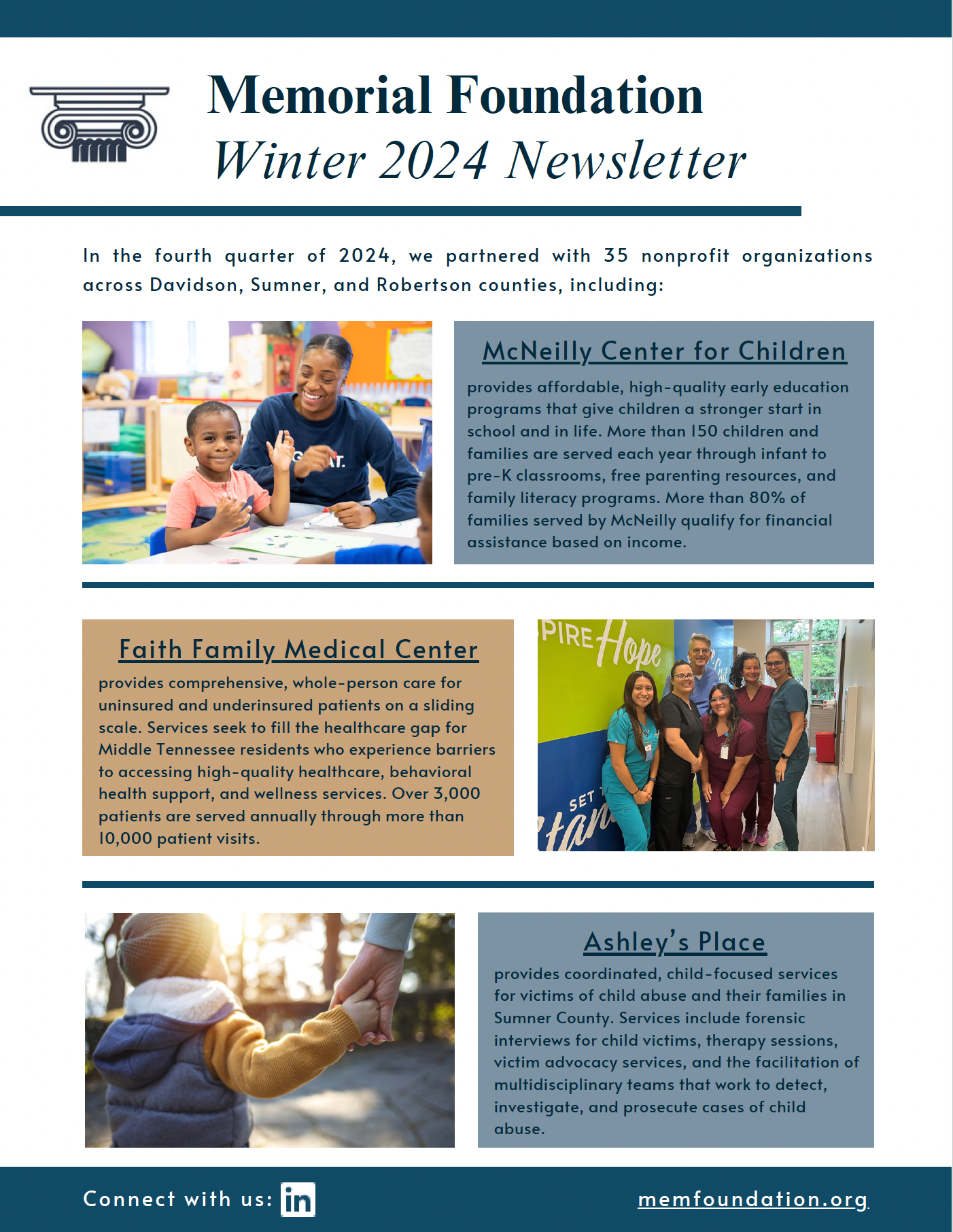 Memorial Foundation
Winter 2024 Newsletter

In the fourth quarter of 2024, we partnered with 35 nonprofit organizations across Davidson, Sumner, and Robertson counties, including:

McNeilly Center for Children

provides affordable, high-quality early education programs that give children a stronger start in school and in life. More than 150 children and families are served each year through infant to pre-K classrooms, free parenting resources, and family literacy programs. More than 80% of families served by McNeilly qualify for financial assistance based on income.

Faith Family Medical Center

provides comprehensive, whole-person care for uninsured and underinsured patients on a sliding scale. Services seek to fill the healthcare gap for Middle Tennessee residents who experience barriers to accessing high-quality healthcare, behavioral health support, and wellness services. Over 3,000 patients are served annually through more than 10,000 patient visits.

PIRE Hope
SET

Ashley's Place

provides coordinated, child-focused services for victims of child abuse and their families in Sumner County. Services include forensic interviews for child victims, therapy sessions, victim advocacy services, and the facilitation of multidisciplinary teams that work to detect, investigate, and prosecute cases of child abuse.

Connect with us: in

memfoundation.org